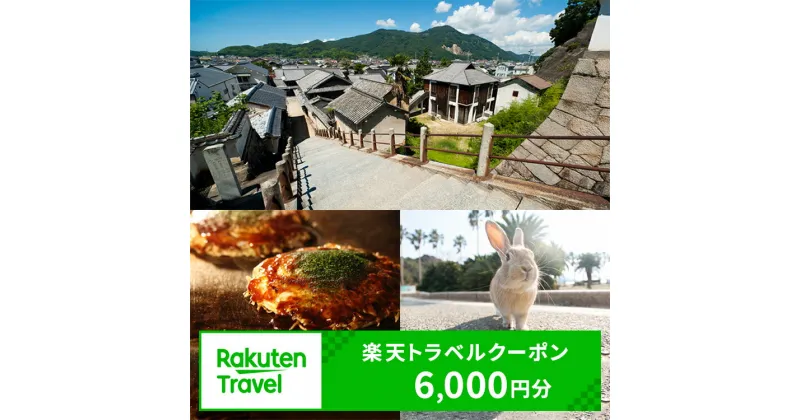 Rakuten Travel

楽天トラベルクーポン
6,000円分